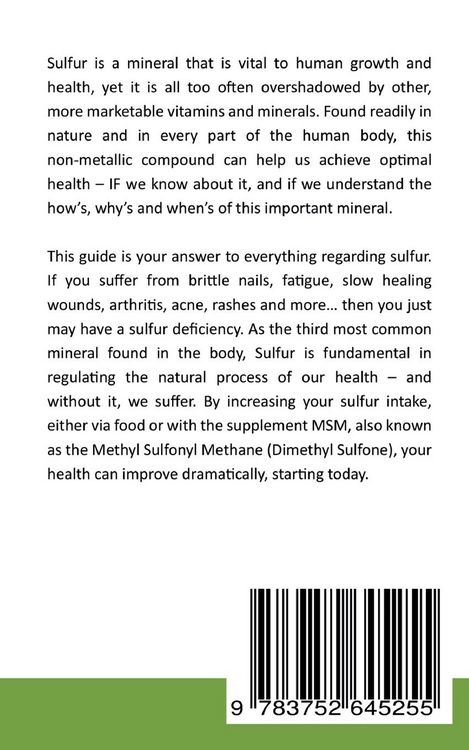 Sulfur is a mineral that is vital to human growth and health, yet it is all too often overshadowed by other, more marketable vitamins and minerals. Found readily in nature and in every part of the human body, this non-metallic compound can help us achieve optimal health – IF we know about it, and if we understand the how's, why's and when's of this important mineral.

This guide is your answer to everything regarding sulfur. If you suffer from brittle nails, fatigue, slow healing wounds, arthritis, acne, rashes and more... then you just may have a sulfur deficiency. As the third most common mineral found in the body, Sulfur is fundamental in regulating the natural process of our health – and without it, we suffer. By increasing your sulfur intake, either via food or with the supplement MSM, also known as the Methyl Sulfonyl Methane (Dimethyl Sulfone), your health can improve dramatically, starting today.

9 783752 645255